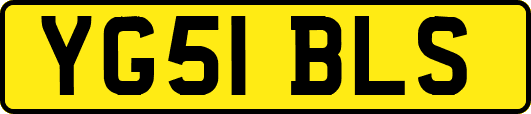 YG51 BLS